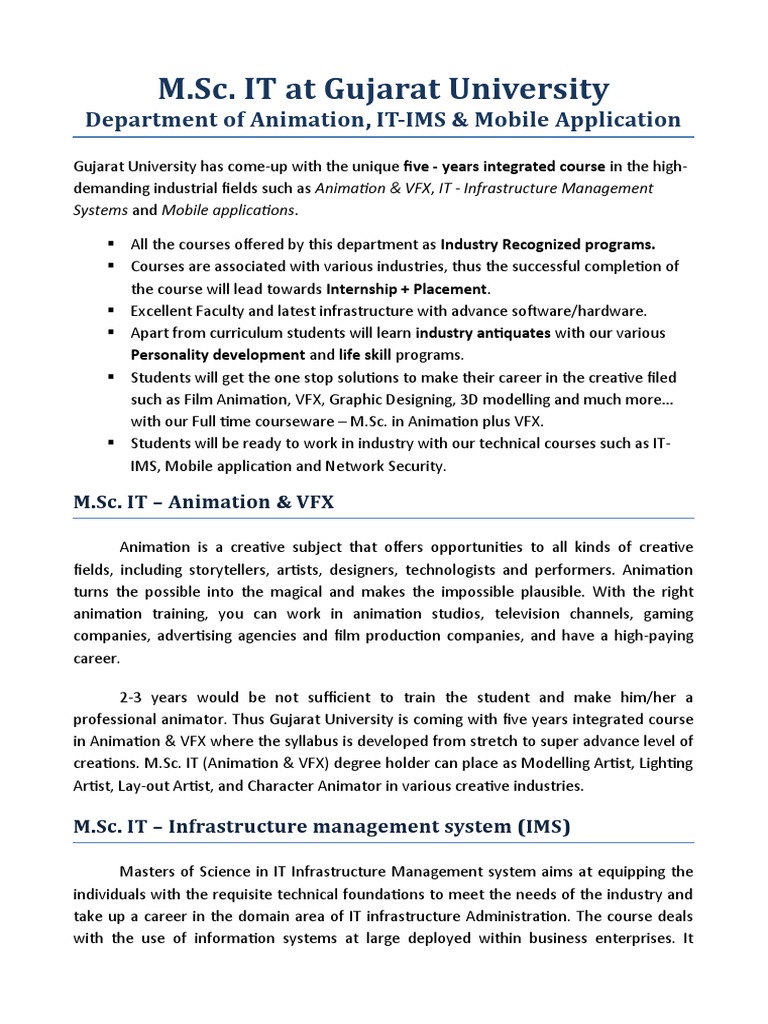 M.Sc. IT at Gujarat University
Department of Animation, IT-IMS & Mobile Application

Gujarat University has come-up with the unique five - years integrated course in the high-demanding industrial fields such as Animation & VFX, IT - Infrastructure Management Systems and Mobile applications.

▪ All the courses offered by this department as Industry Recognized programs.
▪ Courses are associated with various industries, thus the successful completion of the course will lead towards Internship + Placement.
▪ Excellent Faculty and latest infrastructure with advance software/hardware.
▪ Apart from curriculum students will learn industry antiquates with our various Personality development and life skill programs.
▪ Students will get the one stop solutions to make their career in the creative filed such as Film Animation, VFX, Graphic Designing, 3D modelling and much more… with our Full time courseware – M.Sc. in Animation plus VFX.
▪ Students will be ready to work in industry with our technical courses such as IT-IMS, Mobile application and Network Security.

M.Sc. IT – Animation & VFX

Animation is a creative subject that offers opportunities to all kinds of creative fields, including storytellers, artists, designers, technologists and performers. Animation turns the possible into the magical and makes the impossible plausible. With the right animation training, you can work in animation studios, television channels, gaming companies, advertising agencies and film production companies, and have a high-paying career.

2-3 years would be not sufficient to train the student and make him/her a professional animator. Thus Gujarat University is coming with five years integrated course in Animation & VFX where the syllabus is developed from stretch to super advance level of creations. M.Sc. IT (Animation & VFX) degree holder can place as Modelling Artist, Lighting Artist, Lay-out Artist, and Character Animator in various creative industries.

M.Sc. IT – Infrastructure management system (IMS)

Masters of Science in IT Infrastructure Management system aims at equipping the individuals with the requisite technical foundations to meet the needs of the industry and take up a career in the domain area of IT infrastructure Administration. The course deals with the use of information systems at large deployed within business enterprises. It